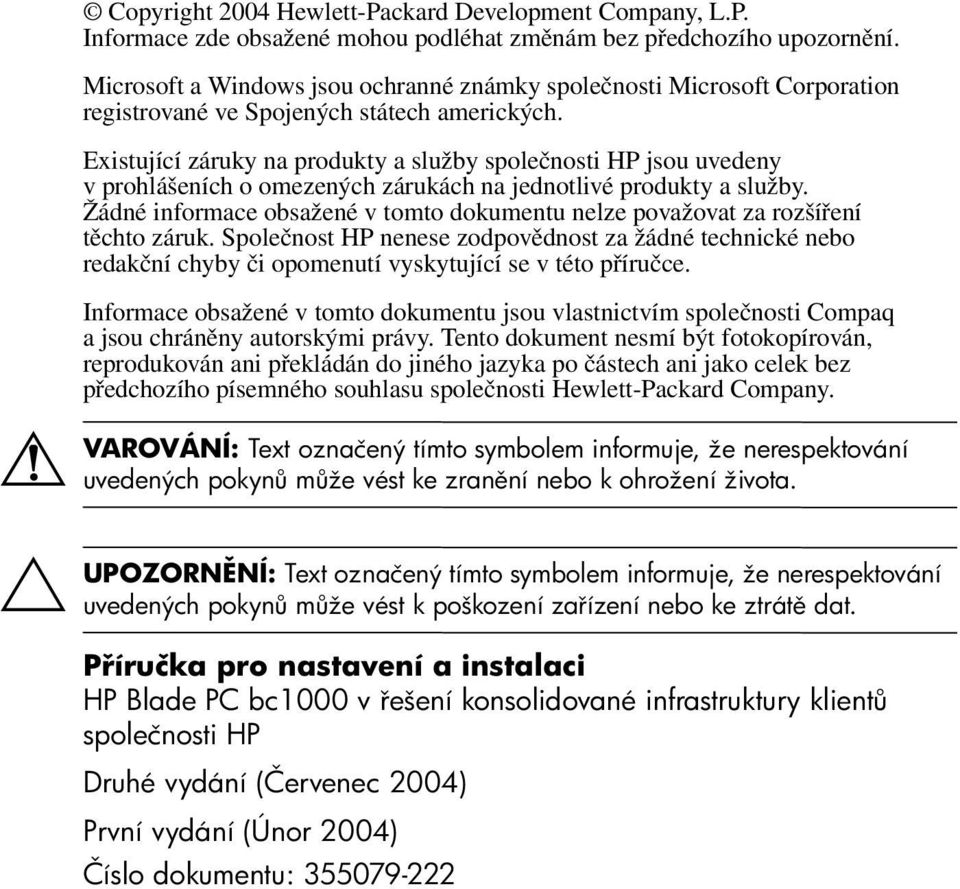 © Copyright 2004 Hewlett-Packard Development Company, L.P.
Informace zde obsažené mohou podléhat změnám bez předchozího upozornění.

Microsoft a Windows jsou ochranné známky společnosti Microsoft Corporation registrované ve Spojených státech amerických.

Existující záruky na produkty a služby společnosti HP jsou uvedeny v prohlášeních o omezených zárukách na jednotlivé produkty a služby. Žádné informace obsažené v tomto dokumentu nelze považovat za rozšíření těchto záruk. Společnost HP nenese zodpovědnost za žádné technické nebo redakční chyby či opomenutí vyskytující se v této příručce.

Informace obsažené v tomto dokumentu jsou vlastnictvím společnosti Compaq a jsou chráněny autorskými právy. Tento dokument nesmí být fotokopírován, reprodukován ani překládán do jiného jazyka po částech ani jako celek bez předchozího písemného souhlasu společnosti Hewlett-Packard Company.

VAROVÁNÍ: Text označený tímto symbolem informuje, že nerespektování uvedených pokynů může vést ke zranění nebo k ohrožení života.

UPOZORNĚNÍ: Text označený tímto symbolem informuje, že nerespektování uvedených pokynů může vést k poškození zařízení nebo ke ztrátě dat.

Příručka pro nastavení a instalaci
HP Blade PC bc1000 v řešení konsolidované infrastruktury klientů společnosti HP

Druhé vydání (Červenec 2004)

První vydání (Únor 2004)

Číslo dokumentu: 355079-222